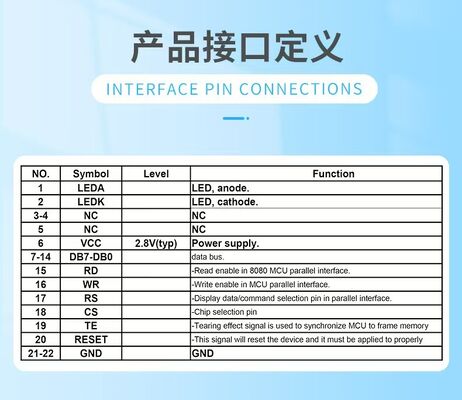 产品接口定义

INTERFACE PIN CONNECTIONS

| NO. | Symbol | Level | Function |
|---|---|---|---|
| 1 | LEDA | | LED, anode. |
| 2 | LEDK | | LED, cathode. |
| 3-4 | NC | | NC |
| 5 | NC | | NC |
| 6 | VCC | 2.8V(typ) | Power supply. |
| 7-14 | DB7-DB0 | | data bus. |
| 15 | RD | | -Read enable in 8080 MCU parallel interface. |
| 16 | WR | | -Write enable in MCU parallel interface. |
| 17 | RS | | -Display data/command selection pin in parallel interface. |
| 18 | CS | | -Chip selection pin |
| 19 | TE | | -Tearing effect signal is used to synchronize MCU to frame memory |
| 20 | RESET | | -This signal will reset the device and it must be applied to properly |
| 21-22 | GND | | GND |